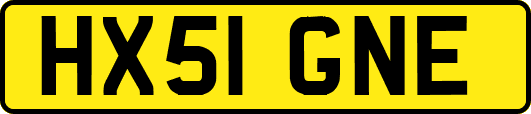 HX51 GNE